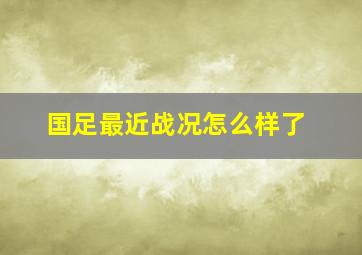 国足最近战况怎么样了